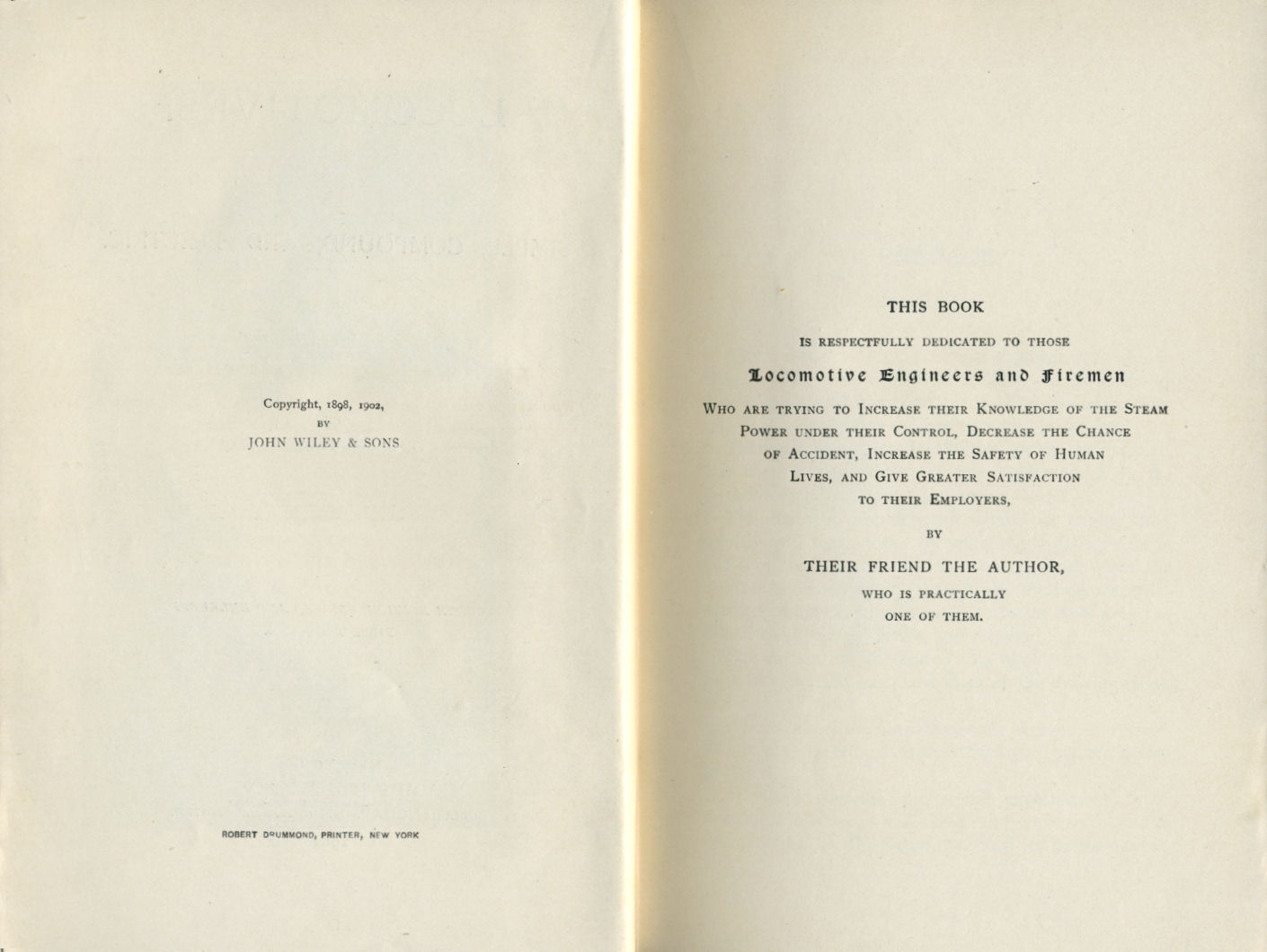 Copyright, 1898, 1902,
BY
JOHN WILEY & SONS

ROBERT DRUMMOND, PRINTER, NEW YORK

THIS BOOK

IS RESPECTFULLY DEDICATED TO THOSE

Locomotive Engineers and Firemen

WHO ARE TRYING TO INCREASE THEIR KNOWLEDGE OF THE STEAM POWER UNDER THEIR CONTROL, DECREASE THE CHANCE OF ACCIDENT, INCREASE THE SAFETY OF HUMAN LIVES, AND GIVE GREATER SATISFACTION TO THEIR EMPLOYERS,

BY

THEIR FRIEND THE AUTHOR,

WHO IS PRACTICALLY
ONE OF THEM.